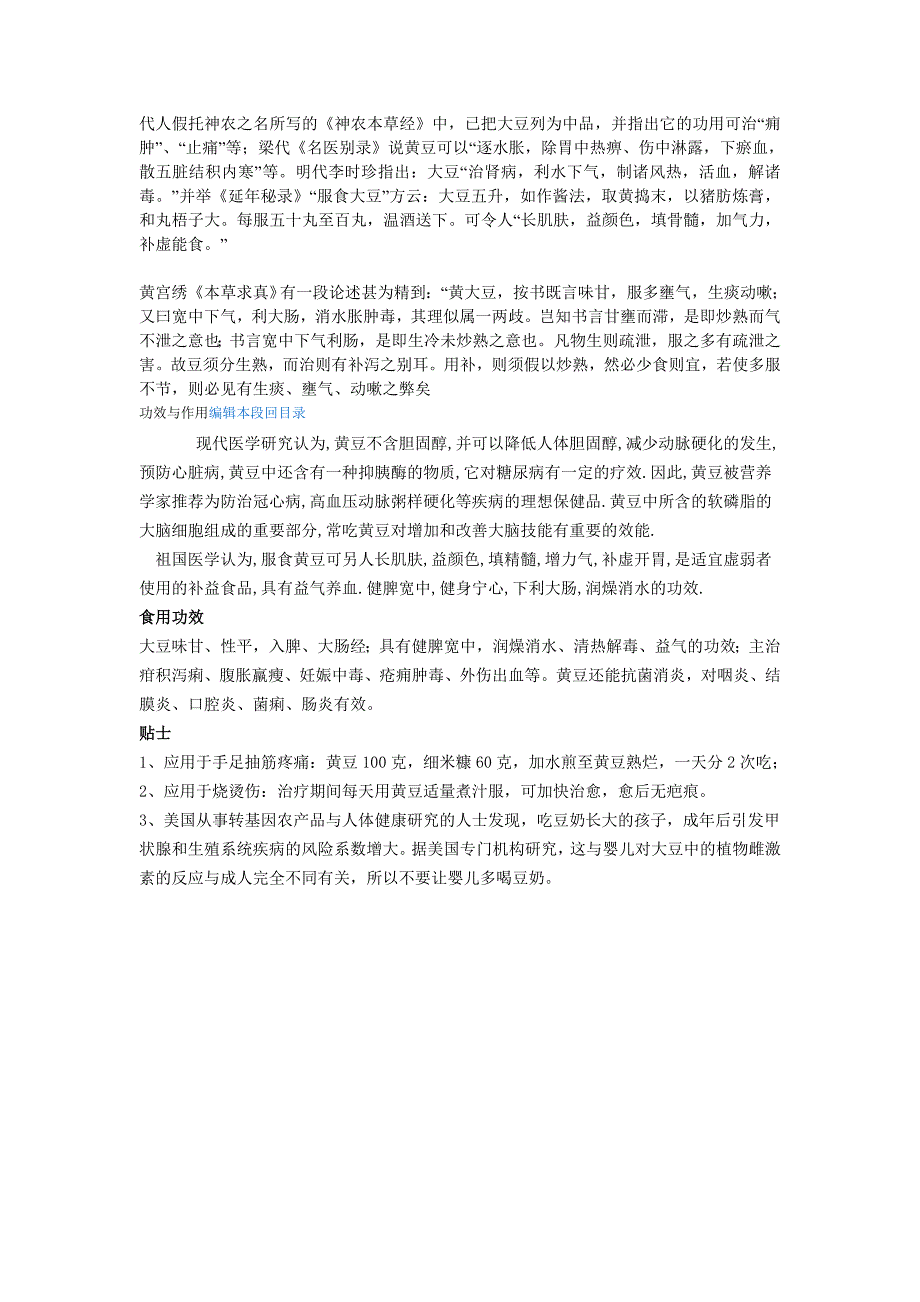 代人假托神农之名所写的《神农本草经》中，已把大豆列为中品，并指出它的功用可治“痈肿”、“止痛”等；梁代《名医别录》说黄豆可以“逐水胀，除胃中热痹、伤中淋露，下瘀血，散五脏结积内寒”等。明代李时珍指出：大豆“治肾病，利水下气，制诸风热，活血，解诸毒。”并举《延年秘录》“服食大豆”方云：大豆五升，如作酱法，取黄捣末，以猪肪炼膏，和丸梧子大。每服五十丸至百丸，温酒送下。可令人“长肌肤，益颜色，填骨髓，加气力，补虚能食。”

黄宫绣《本草求真》有一段论述甚为精到：“黄大豆，按书既言味甘，服多壅气，生痰动嗽；又曰宽中下气，利大肠，消水胀肿毒，其理似属一两歧。岂知书言甘壅而滞，是即炒熟而气不泄之意也；书言宽中下气利肠，是即生冷未炒熟之意也。凡物生则疏泄，服之多有疏泄之害。故豆须分生熟，而治则有补泻之别耳。用补，则须假以炒熟，然必少食则宜，若使多服不节，则必见有生痰、壅气、动嗽之弊矣

功效与作用编辑本段回目录

现代医学研究认为,黄豆不含胆固醇,并可以降低人体胆固醇,减少动脉硬化的发生,预防心脏病,黄豆中还含有一种抑胰酶的物质,它对糖尿病有一定的疗效.因此,黄豆被营养学家推荐为防治冠心病,高血压动脉粥样硬化等疾病的理想保健品.黄豆中所含的软磷脂的大脑细胞组成的重要部分,常吃黄豆对增加和改善大脑技能有重要的效能.

祖国医学认为,服食黄豆可另人长肌肤,益颜色,填精髓,增力气,补虚开胃,是适宜虚弱者使用的补益食品,具有益气养血.健脾宽中,健身宁心,下利大肠,润燥消水的功效.

食用功效

大豆味甘、性平，入脾、大肠经；具有健脾宽中，润燥消水、清热解毒、益气的功效；主治疳积泻痢、腹胀羸瘦、妊娠中毒、疮痈肿毒、外伤出血等。黄豆还能抗菌消炎，对咽炎、结膜炎、口腔炎、菌痢、肠炎有效。

贴士

1、应用于手足抽筋疼痛：黄豆 100 克，细米糠 60 克，加水煎至黄豆熟烂，一天分 2 次吃；

2、应用于烧烫伤：治疗期间每天用黄豆适量煮汁服，可加快治愈，愈后无疤痕。

3、美国从事转基因农产品与人体健康研究的人士发现，吃豆奶长大的孩子，成年后引发甲状腺和生殖系统疾病的风险系数增大。据美国专门机构研究，这与婴儿对大豆中的植物雌激素的反应与成人完全不同有关，所以不要让婴儿多喝豆奶。